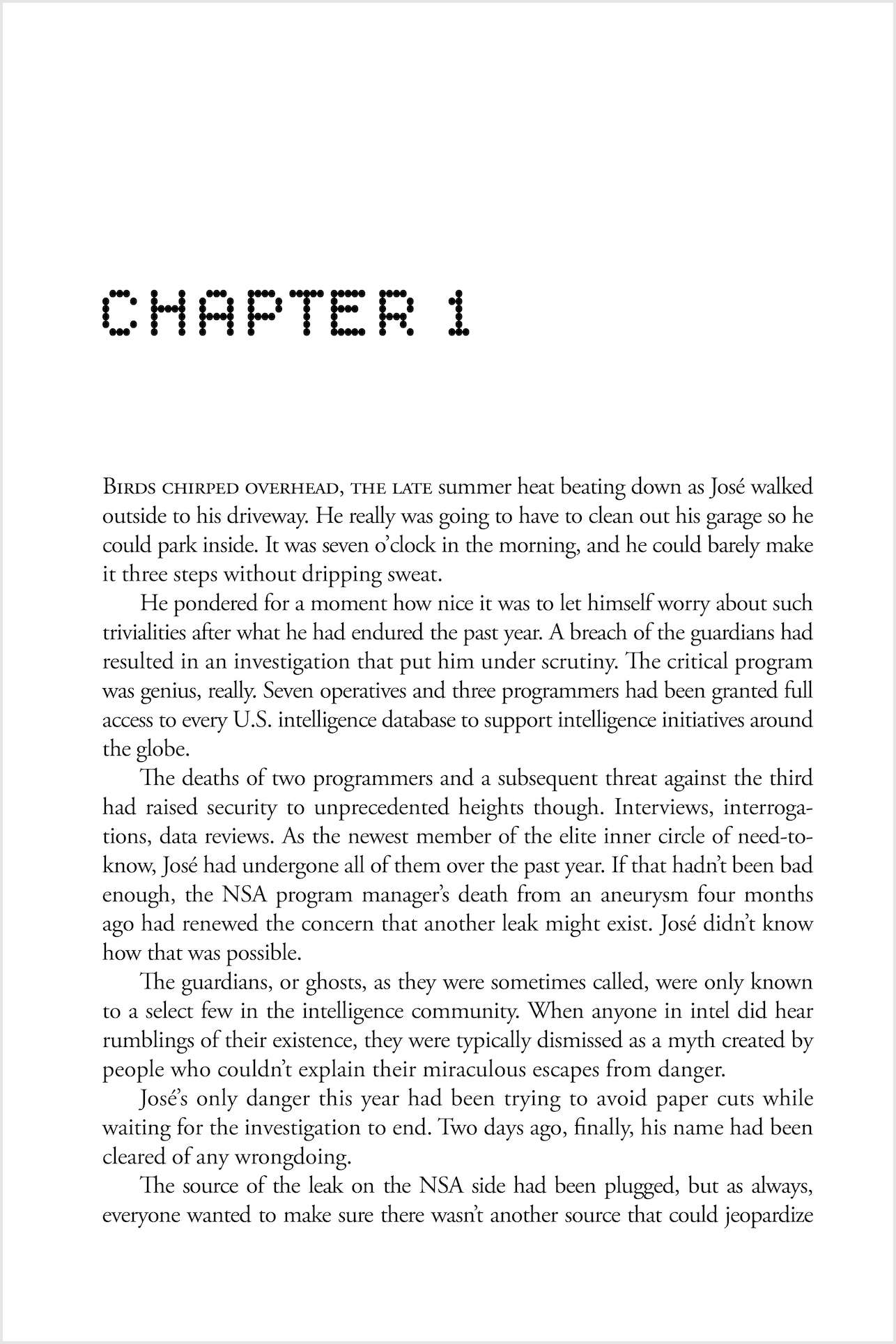 CHAPTER 1

Birds chirped overhead, the late summer heat beating down as José walked outside to his driveway. He really was going to have to clean out his garage so he could park inside. It was seven o'clock in the morning, and he could barely make it three steps without dripping sweat.

He pondered for a moment how nice it was to let himself worry about such trivialities after what he had endured the past year. A breach of the guardians had resulted in an investigation that put him under scrutiny. The critical program was genius, really. Seven operatives and three programmers had been granted full access to every U.S. intelligence database to support intelligence initiatives around the globe.

The deaths of two programmers and a subsequent threat against the third had raised security to unprecedented heights though. Interviews, interrogations, data reviews. As the newest member of the elite inner circle of need-to-know, José had undergone all of them over the past year. If that hadn't been bad enough, the NSA program manager's death from an aneurysm four months ago had renewed the concern that another leak might exist. José didn't know how that was possible.

The guardians, or ghosts, as they were sometimes called, were only known to a select few in the intelligence community. When anyone in intel did hear rumblings of their existence, they were typically dismissed as a myth created by people who couldn't explain their miraculous escapes from danger.

José's only danger this year had been trying to avoid paper cuts while waiting for the investigation to end. Two days ago, finally, his name had been cleared of any wrongdoing.

The source of the leak on the NSA side had been plugged, but as always, everyone wanted to make sure there wasn't another source that could jeopardize